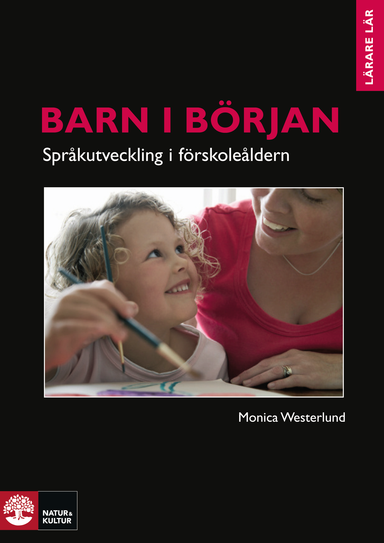 LÄRARE LÄR

BARN I BÖRJAN

Språkutveckling i förskoleåldern

Monica Westerlund

NATUR & KULTUR